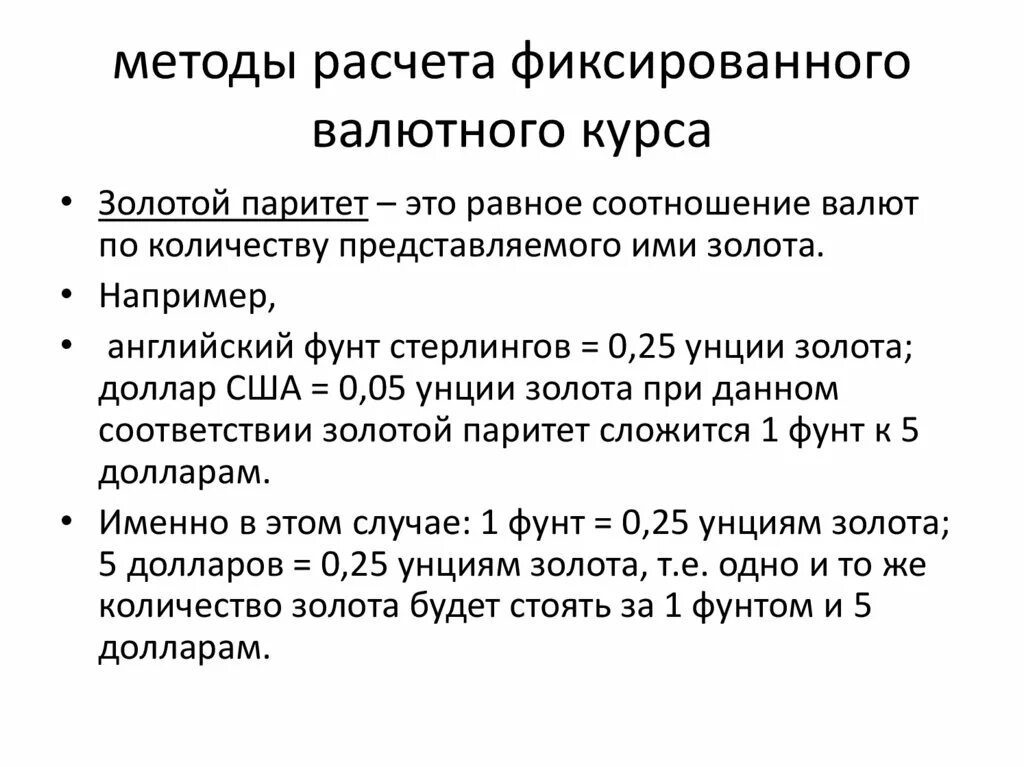 методы расчета фиксированного валютного курса

• Золотой паритет – это равное соотношение валют по количеству представляемого ими золота.

• Например,

• английский фунт стерлингов = 0,25 унции золота; доллар США = 0,05 унции золота при данном соответствии золотой паритет сложится 1 фунт к 5 долларам.

• Именно в этом случае: 1 фунт = 0,25 унциям золота; 5 долларов = 0,25 унциям золота, т.е. одно и то же количество золота будет стоять за 1 фунтом и 5 долларам.